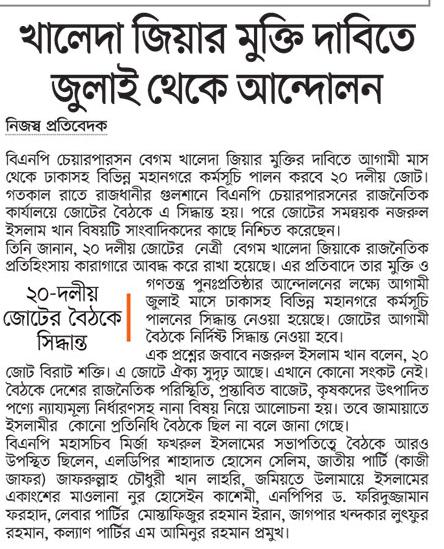 খালেদা জিয়ার মুক্তি দাবিতে জুলাই থেকে আন্দোলন

নিজস্ব প্রতিবেদক

বিএনপি চেয়ারপারসন বেগম খালেদা জিয়ার মুক্তির দাবিতে আগামী মাস থেকে ঢাকাসহ বিভিন্ন মহানগরে কর্মসূচি পালন করবে ২০ দলীয় জোট। গতকাল রাতে রাজধানীর গুলশানে বিএনপি চেয়ারপারসনের রাজনৈতিক কার্যালয়ে জোটের বৈঠকে এ সিদ্ধান্ত হয়। পরে জোটের সমন্বয়ক নজরুল ইসলাম খান বিষয়টি সাংবাদিকদের কাছে নিশ্চিত করেছেন।
তিনি জানান, ২০ দলীয় জোটের নেত্রী বেগম খালেদা জিয়াকে রাজনৈতিক প্রতিহিংসায় কারাগারে আবদ্ধ করে রাখা হয়েছে। এর প্রতিবাদে তার মুক্তি ও গণতন্ত্র পুনঃপ্রতিষ্ঠার আন্দোলনের লক্ষ্যে আগামী জুলাই মাসে ঢাকাসহ বিভিন্ন মহানগরে কর্মসূচি পালনের সিদ্ধান্ত নেওয়া হয়েছে। জোটের আগামী বৈঠকে নির্দিষ্ট সিদ্ধান্ত নেওয়া হবে।

২০-দলীয় জোটের বৈঠকে সিদ্ধান্ত

এক প্রশ্নের জবাবে নজরুল ইসলাম খান বলেন, ২০ জোট বিরাট শক্তি। এ জোটে ঐক্য সুদৃঢ় আছে। এখানে কোনো সংকট নেই। বৈঠকে দেশের রাজনৈতিক পরিস্থিতি, প্রস্তাবিত বাজেট, কৃষকদের উৎপাদিত পণ্যে ন্যায্যমূল্য নির্ধারণসহ নানা বিষয় নিয়ে আলোচনা হয়। তবে জামায়াতে ইসলামীর কোনো প্রতিনিধি বৈঠকে ছিল না বলে জানা গেছে।
বিএনপি মহাসচিব মির্জা ফখরুল ইসলামের সভাপতিত্বে বৈঠকে আরও উপস্থিত ছিলেন, এলডিপির শাহাদাত হোসেন সেলিম, জাতীয় পার্টি (কাজী জাফর) জাফরুল্লাহ চৌধুরী খান লাহরি, জমিয়তে উলামায়ে ইসলামের একাংশের মাওলানা নুর হোসেইন কাশেমী, এনপিপির ড. ফরিদুজ্জামান ফরহাদ, লেবার পার্টির মোস্তাফিজুর রহমান ইরান, জাগপার খন্দকার লুৎফুর রহমান, কল্যাণ পার্টির এম আমিনুর রহমান প্রমুখ।